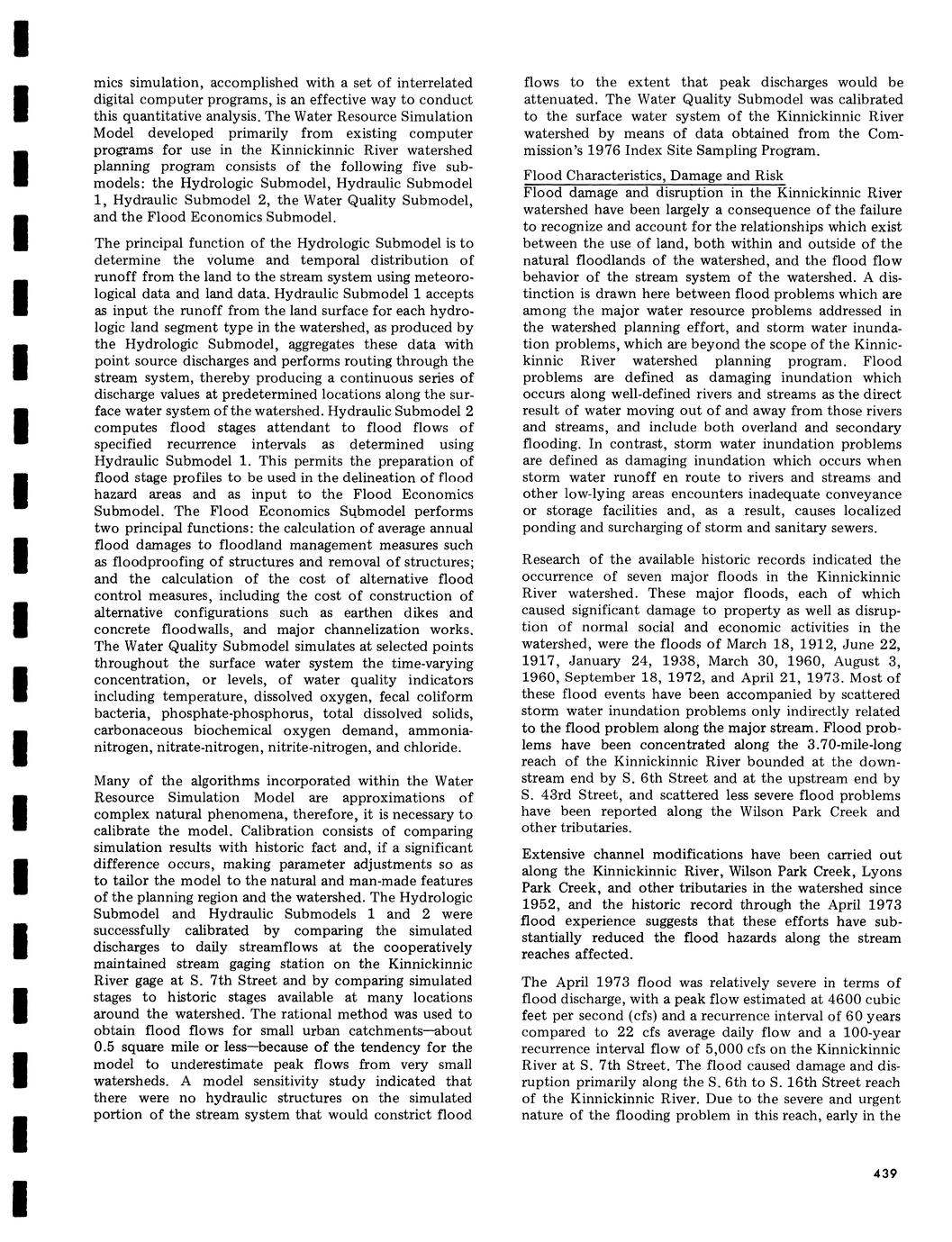 mics simulation, accomplished with a set of interrelated digital computer programs, is an effective way to conduct this quantitative analysis. The Water Resource Simulation Model developed primarily from existing computer programs for use in the Kinnickinnic River watershed planning program consists of the following five submodels: the Hydrologic Submodel, Hydraulic Submodel 1, Hydraulic Submodel 2, the Water Quality Submodel, and the Flood Economics Submodel.

The principal function of the Hydrologic Submodel is to determine the volume and temporal distribution of runoff from the land to the stream system using meteorological data and land data. Hydraulic Submodel 1 accepts as input the runoff from the land surface for each hydrologic land segment type in the watershed, as produced by the Hydrologic Submodel, aggregates these data with point source discharges and performs routing through the stream system, thereby producing a continuous series of discharge values at predetermined locations along the surface water system of the watershed. Hydraulic Submodel 2 computes flood stages attendant to flood flows of specified recurrence intervals as determined using Hydraulic Submodel 1. This permits the preparation of flood stage profiles to be used in the delineation of flood hazard areas and as input to the Flood Economics Submodel. The Flood Economics Submodel performs two principal functions: the calculation of average annual flood damages to floodland management measures such as floodproofing of structures and removal of structures; and the calculation of the cost of alternative flood control measures, including the cost of construction of alternative configurations such as earthen dikes and concrete floodwalls, and major channelization works. The Water Quality Submodel simulates at selected points throughout the surface water system the time-varying concentration, or levels, of water quality indicators including temperature, dissolved oxygen, fecal coliform bacteria, phosphate-phosphorus, total dissolved solids, carbonaceous biochemical oxygen demand, ammonia-nitrogen, nitrate-nitrogen, nitrite-nitrogen, and chloride.

Many of the algorithms incorporated within the Water Resource Simulation Model are approximations of complex natural phenomena, therefore, it is necessary to calibrate the model. Calibration consists of comparing simulation results with historic fact and, if a significant difference occurs, making parameter adjustments so as to tailor the model to the natural and man-made features of the planning region and the watershed. The Hydrologic Submodel and Hydraulic Submodels 1 and 2 were successfully calibrated by comparing the simulated discharges to daily streamflows at the cooperatively maintained stream gaging station on the Kinnickinnic River gage at S. 7th Street and by comparing simulated stages to historic stages available at many locations around the watershed. The rational method was used to obtain flood flows for small urban catchments—about 0.5 square mile or less—because of the tendency for the model to underestimate peak flows from very small watersheds. A model sensitivity study indicated that there were no hydraulic structures on the simulated portion of the stream system that would constrict flood flows to the extent that peak discharges would be attenuated. The Water Quality Submodel was calibrated to the surface water system of the Kinnickinnic River watershed by means of data obtained from the Commission's 1976 Index Site Sampling Program.

Flood Characteristics, Damage and Risk
Flood damage and disruption in the Kinnickinnic River watershed have been largely a consequence of the failure to recognize and account for the relationships which exist between the use of land, both within and outside of the natural floodlands of the watershed, and the flood flow behavior of the stream system of the watershed. A distinction is drawn here between flood problems which are among the major water resource problems addressed in the watershed planning effort, and storm water inundation problems, which are beyond the scope of the Kinnickinnic River watershed planning program. Flood problems are defined as damaging inundation which occurs along well-defined rivers and streams as the direct result of water moving out of and away from those rivers and streams, and include both overland and secondary flooding. In contrast, storm water inundation problems are defined as damaging inundation which occurs when storm water runoff en route to rivers and streams and other low-lying areas encounters inadequate conveyance or storage facilities and, as a result, causes localized ponding and surcharging of storm and sanitary sewers.

Research of the available historic records indicated the occurrence of seven major floods in the Kinnickinnic River watershed. These major floods, each of which caused significant damage to property as well as disruption of normal social and economic activities in the watershed, were the floods of March 18, 1912, June 22, 1917, January 24, 1938, March 30, 1960, August 3, 1960, September 18, 1972, and April 21, 1973. Most of these flood events have been accompanied by scattered storm water inundation problems only indirectly related to the flood problem along the major stream. Flood problems have been concentrated along the 3.70-mile-long reach of the Kinnickinnic River bounded at the downstream end by S. 6th Street and at the upstream end by S. 43rd Street, and scattered less severe flood problems have been reported along the Wilson Park Creek and other tributaries.

Extensive channel modifications have been carried out along the Kinnickinnic River, Wilson Park Creek, Lyons Park Creek, and other tributaries in the watershed since 1952, and the historic record through the April 1973 flood experience suggests that these efforts have substantially reduced the flood hazards along the stream reaches affected.

The April 1973 flood was relatively severe in terms of flood discharge, with a peak flow estimated at 4600 cubic feet per second (cfs) and a recurrence interval of 60 years compared to 22 cfs average daily flow and a 100-year recurrence interval flow of 5,000 cfs on the Kinnickinnic River at S. 7th Street. The flood caused damage and disruption primarily along the S. 6th to S. 16th Street reach of the Kinnickinnic River. Due to the severe and urgent nature of the flooding problem in this reach, early in the

439